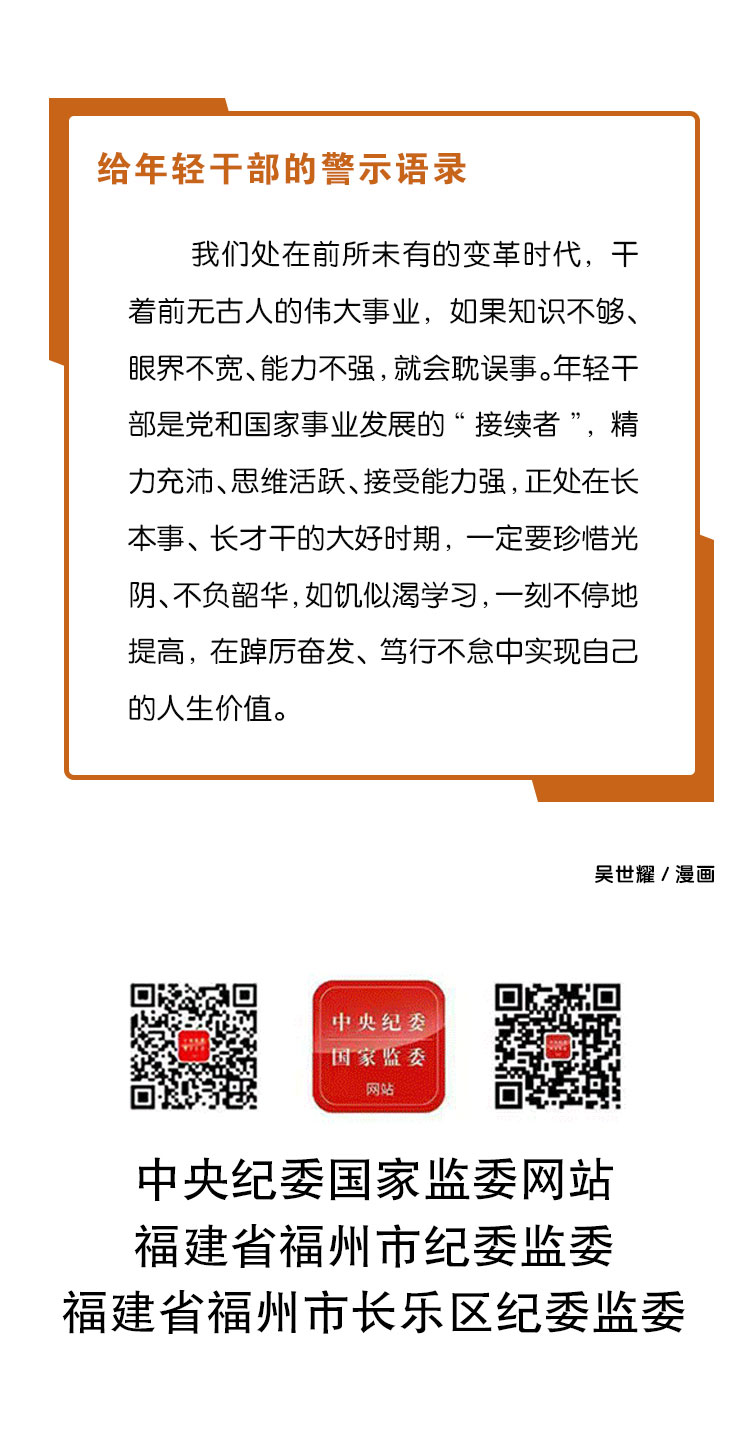 给年轻干部的警示语录

我们处在前所未有的变革时代，干着前无古人的伟大事业，如果知识不够、眼界不宽、能力不强，就会耽误事。年轻干部是党和国家事业发展的“接续者”，精力充沛、思维活跃、接受能力强，正处在长本事、长才干的大好时期，一定要珍惜光阴、不负韶华，如饥似渴学习，一刻不停地提高，在踔厉奋发、笃行不怠中实现自己的人生价值。

吴世耀/漫画

中央纪委
国家监委
网站

中央纪委国家监委网站
福建省福州市纪委监委
福建省福州市长乐区纪委监委